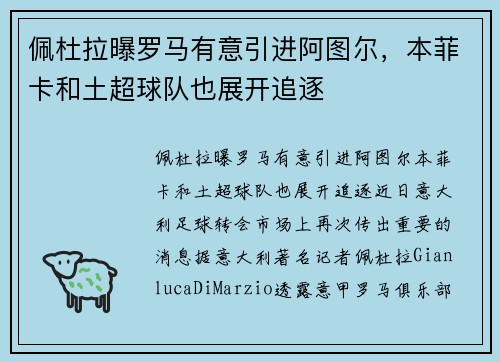 佩杜拉曝罗马有意引进阿图尔，本菲卡和土超球队也展开追逐

佩杜拉曝罗马有意引进阿图尔本菲卡和土超球队也展开追逐近日意大利足球转会市场上再次传出重要的消息据意大利著名记者佩杜拉GianlucaDiMarzio透露意甲罗马俱乐部